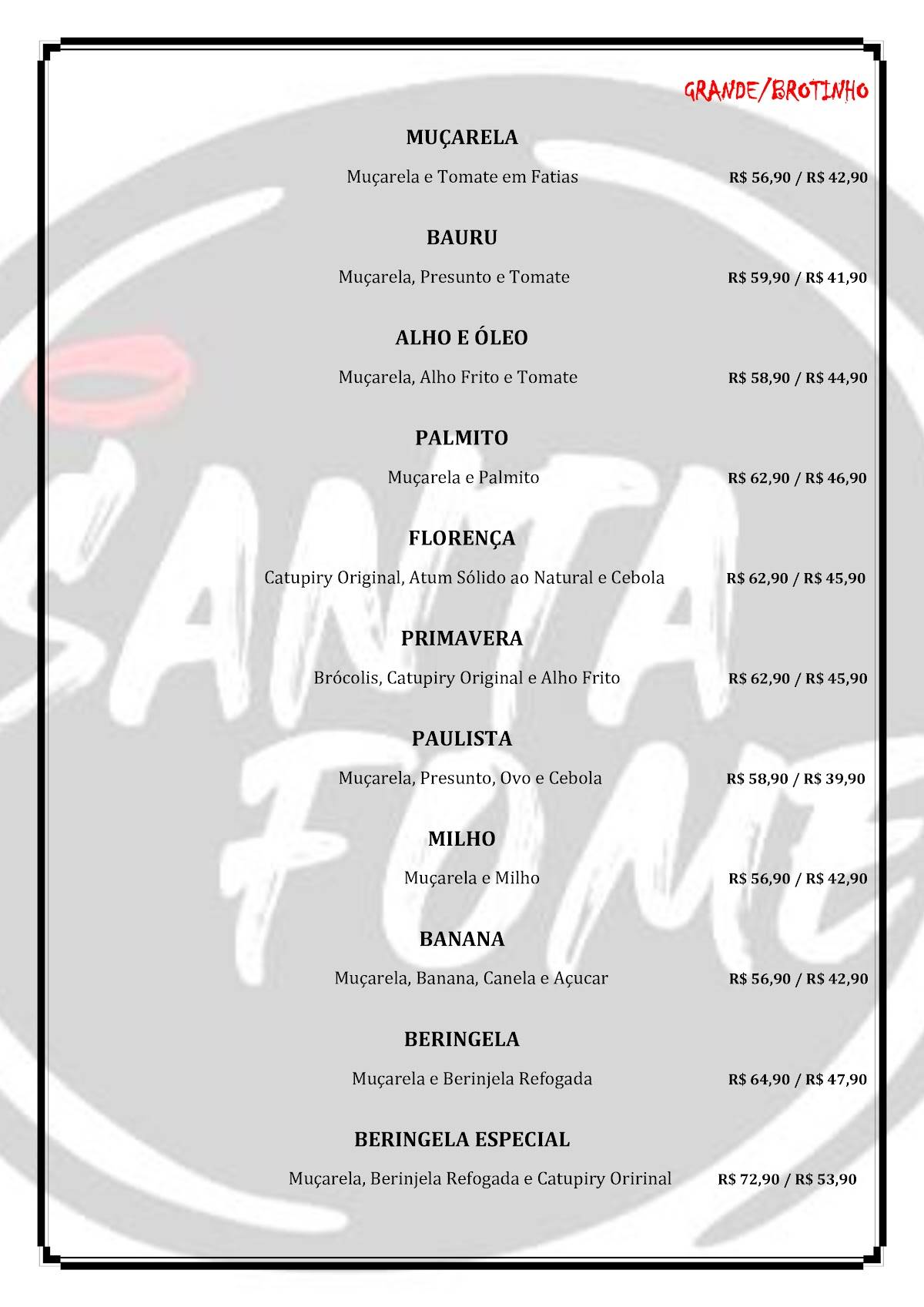 GRANDE/BROTINHO

MUÇARELA

Muçarela e Tomate em Fatias R$ 56,90 / R$ 42,90

BAURU

Muçarela, Presunto e Tomate R$ 59,90 / R$ 41,90

ALHO E ÓLEO

Muçarela, Alho Frito e Tomate R$ 58,90 / R$ 44,90

PALMITO

Muçarela e Palmito R$ 62,90 / R$ 46,90

FLORENÇA

Catupiry Original, Atum Sólido ao Natural e Cebola R$ 62,90 / R$ 45,90

PRIMAVERA

Brócolis, Catupiry Original e Alho Frito R$ 62,90 / R$ 45,90

PAULISTA

Muçarela, Presunto, Ovo e Cebola R$ 58,90 / R$ 39,90

MILHO

Muçarela e Milho R$ 56,90 / R$ 42,90

BANANA

Muçarela, Banana, Canela e Açucar R$ 56,90 / R$ 42,90

BERINGELA

Muçarela e Berinjela Refogada R$ 64,90 / R$ 47,90

BERINGELA ESPECIAL

Muçarela, Berinjela Refogada e Catupiry Oririnal R$ 72,90 / R$ 53,90

SANTA FOME